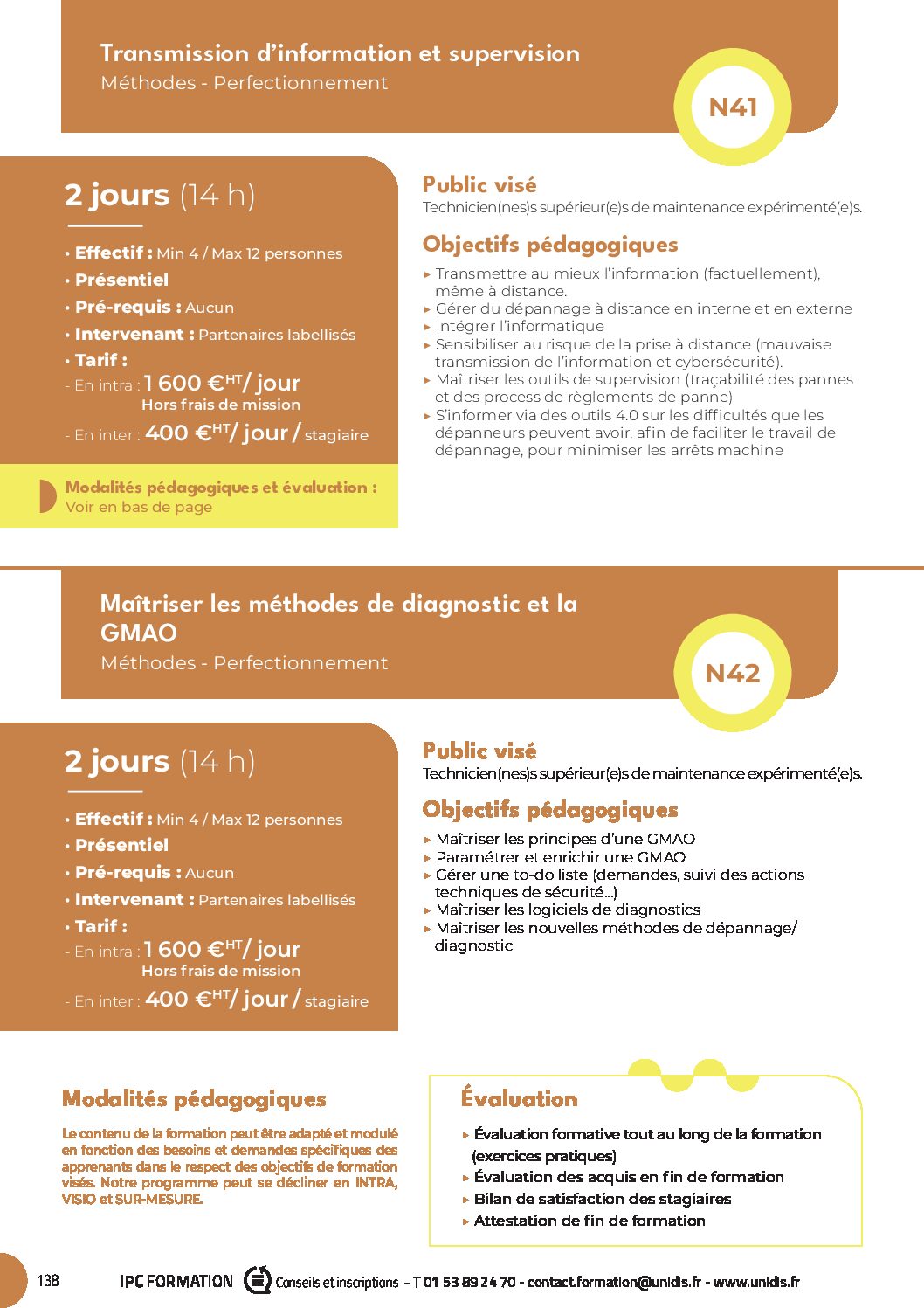 Transmission d'information et supervision
Méthodes - Perfectionnement

N41

2 jours (14 h)

• Effectif : Min 4 / Max 12 personnes
• Présentiel
• Pré-requis : Aucun
• Intervenant : Partenaires labellisés
• Tarif :
- En intra : 1 600 €$^{HT}$/ jour
Hors frais de mission
- En inter : 400 €$^{HT}$/ jour / stagiaire

Modalités pédagogiques et évaluation :
Voir en bas de page

Public visé
Technicien(nes)s supérieur(e)s de maintenance expérimenté(e)s.

Objectifs pédagogiques
▸ Transmettre au mieux l'information (factuellement), même à distance.
▸ Gérer du dépannage à distance en interne et en externe
▸ Intégrer l'informatique
▸ Sensibiliser au risque de la prise à distance (mauvaise transmission de l'information et cybersécurité).
▸ Maîtriser les outils de supervision (traçabilité des pannes et des process de règlements de panne)
▸ S'informer via des outils 4.0 sur les difficultés que les dépanneurs peuvent avoir, afin de faciliter le travail de dépannage, pour minimiser les arrêts machine

Maîtriser les méthodes de diagnostic et la GMAO
Méthodes - Perfectionnement

N42

2 jours (14 h)

• Effectif : Min 4 / Max 12 personnes
• Présentiel
• Pré-requis : Aucun
• Intervenant : Partenaires labellisés
• Tarif :
- En intra : 1 600 €$^{HT}$/ jour
Hors frais de mission
- En inter : 400 €$^{HT}$/ jour / stagiaire

Public visé
Technicien(nes)s supérieur(e)s de maintenance expérimenté(e)s.

Objectifs pédagogiques
▸ Maîtriser les principes d'une GMAO
▸ Paramétrer et enrichir une GMAO
▸ Gérer une to-do liste (demandes, suivi des actions techniques de sécurité...)
▸ Maîtriser les logiciels de diagnostics
▸ Maîtriser les nouvelles méthodes de dépannage/ diagnostic

Modalités pédagogiques

Le contenu de la formation peut être adapté et modulé en fonction des besoins et demandes spécifiques des apprenants dans le respect des objectifs de formation visés. Notre programme peut se décliner en INTRA, VISIO et SUR-MESURE.

Évaluation
▸ Évaluation formative tout au long de la formation (exercices pratiques)
▸ Évaluation des acquis en fin de formation
▸ Bilan de satisfaction des stagiaires
▸ Attestation de fin de formation

138 IPC FORMATION Conseils et inscriptions - T 01 53 89 24 70 - contact.formation@unidis.fr - www.unidis.fr